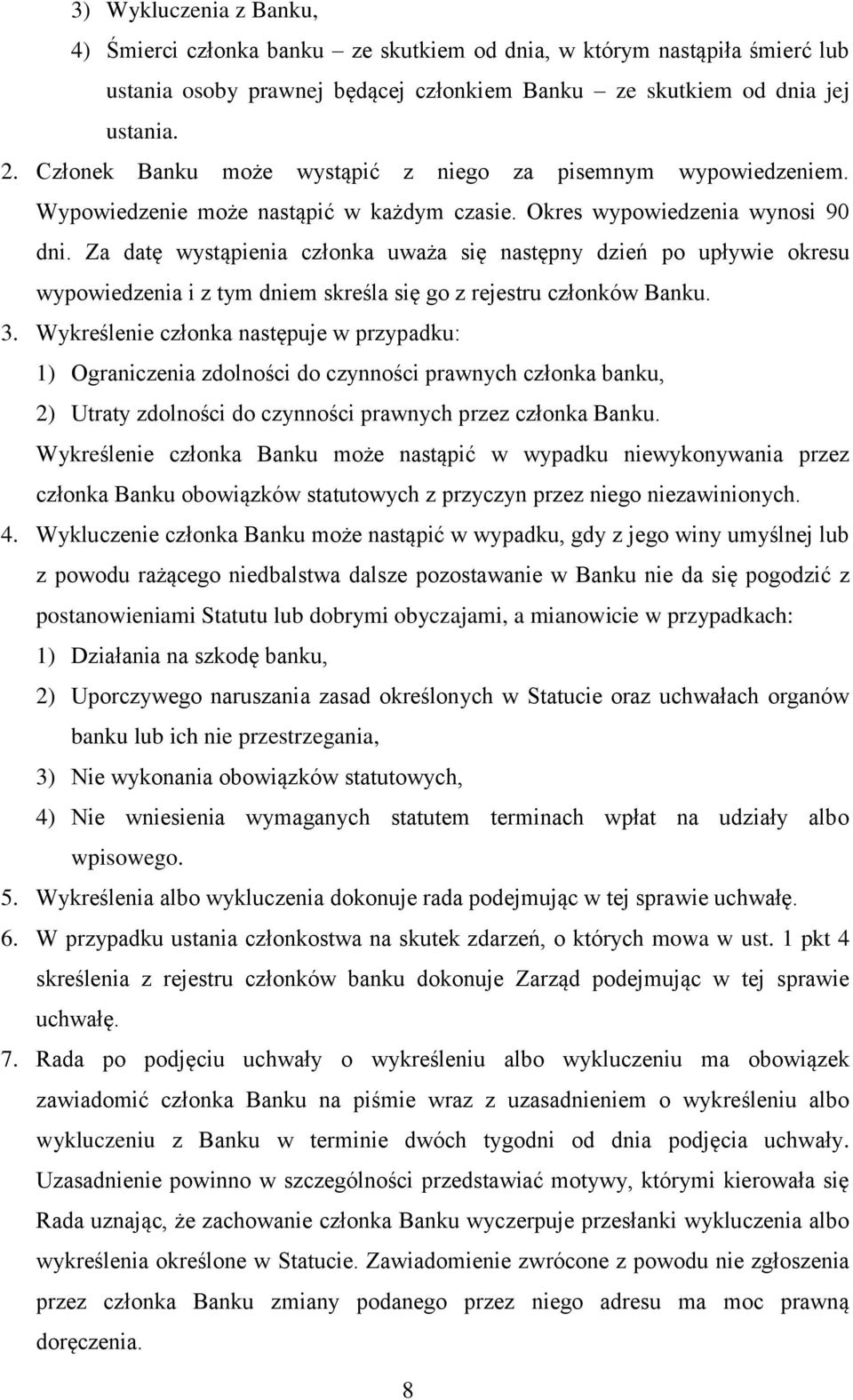 3) Wykluczenia z Banku,

4) Śmierci członka banku – ze skutkiem od dnia, w którym nastąpiła śmierć lub ustania osoby prawnej będącej członkiem Banku – ze skutkiem od dnia jej ustania.

2. Członek Banku może wystąpić z niego za pisemnym wypowiedzeniem. Wypowiedzenie może nastąpić w każdym czasie. Okres wypowiedzenia wynosi 90 dni. Za datę wystąpienia członka uważa się następny dzień po upływie okresu wypowiedzenia i z tym dniem skreśla się go z rejestru członków Banku.

3. Wykreślenie członka następuje w przypadku:

1) Ograniczenia zdolności do czynności prawnych członka banku,

2) Utraty zdolności do czynności prawnych przez członka Banku.

Wykreślenie członka Banku może nastąpić w wypadku niewykonywania przez członka Banku obowiązków statutowych z przyczyn przez niego niezawinionych.

4. Wykluczenie członka Banku może nastąpić w wypadku, gdy z jego winy umyślnej lub z powodu rażącego niedbalstwa dalsze pozostawanie w Banku nie da się pogodzić z postanowieniami Statutu lub dobrymi obyczajami, a mianowicie w przypadkach:

1) Działania na szkodę banku,

2) Uporczywego naruszania zasad określonych w Statucie oraz uchwałach organów banku lub ich nie przestrzegania,

3) Nie wykonania obowiązków statutowych,

4) Nie wniesienia wymaganych statutem terminach wpłat na udziały albo wpisowego.

5. Wykreślenia albo wykluczenia dokonuje rada podejmując w tej sprawie uchwałę.

6. W przypadku ustania członkostwa na skutek zdarzeń, o których mowa w ust. 1 pkt 4 skreślenia z rejestru członków banku dokonuje Zarząd podejmując w tej sprawie uchwałę.

7. Rada po podjęciu uchwały o wykreśleniu albo wykluczeniu ma obowiązek zawiadomić członka Banku na piśmie wraz z uzasadnieniem o wykreśleniu albo wykluczeniu z Banku w terminie dwóch tygodni od dnia podjęcia uchwały. Uzasadnienie powinno w szczególności przedstawiać motywy, którymi kierowała się Rada uznając, że zachowanie członka Banku wyczerpuje przesłanki wykluczenia albo wykreślenia określone w Statucie. Zawiadomienie zwrócone z powodu nie zgłoszenia przez członka Banku zmiany podanego przez niego adresu ma moc prawną doręczenia.

8